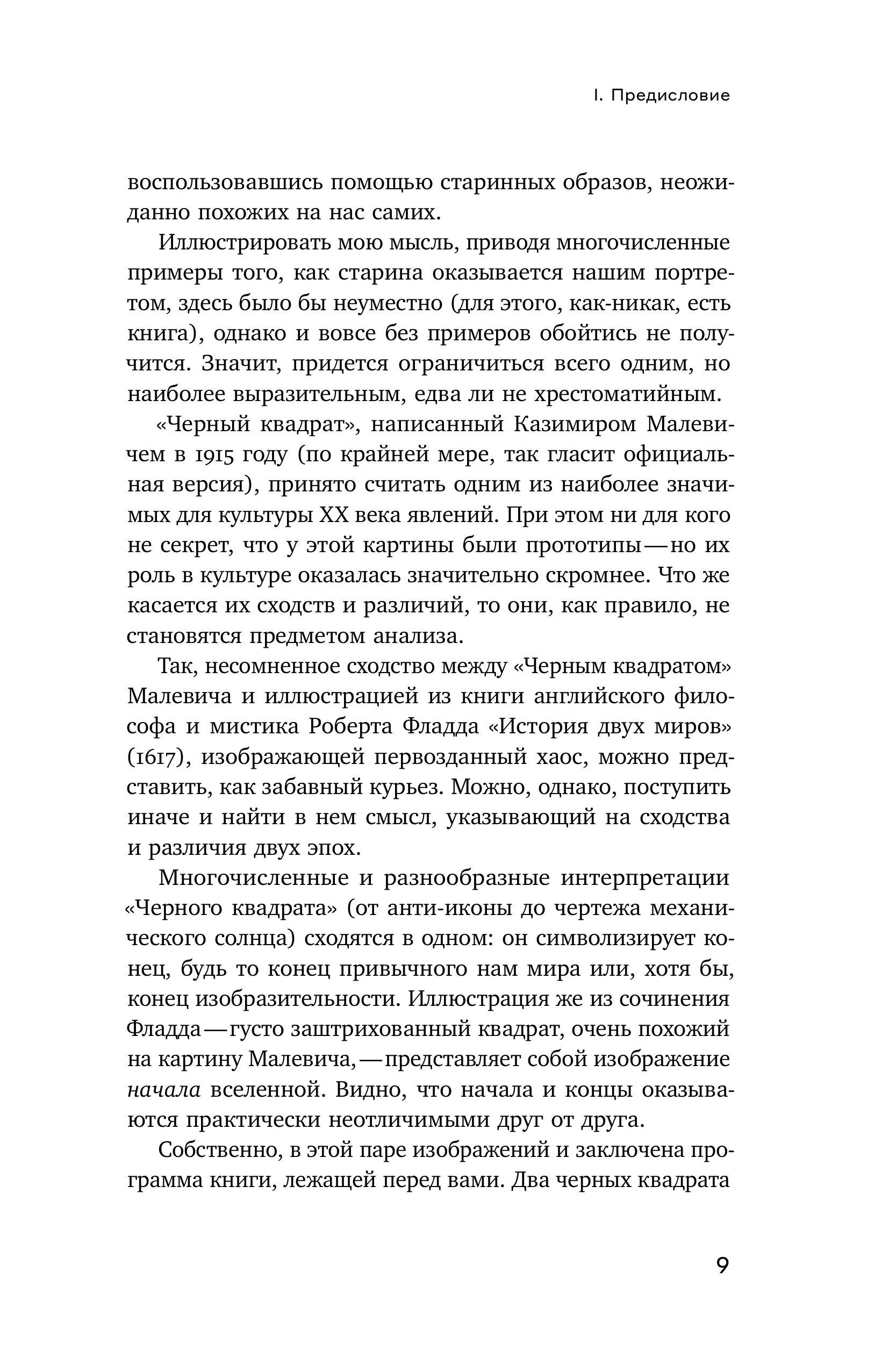 I. Предисловие

воспользовавшись помощью старинных образов, неожиданно похожих на нас самих.

Иллюстрировать мою мысль, приводя многочисленные примеры того, как старина оказывается нашим портретом, здесь было бы неуместно (для этого, как-никак, есть книга), однако и вовсе без примеров обойтись не получится. Значит, придется ограничиться всего одним, но наиболее выразительным, едва ли не хрестоматийным.

«Черный квадрат», написанный Казимиром Малевичем в 1915 году (по крайней мере, так гласит официальная версия), принято считать одним из наиболее значимых для культуры XX века явлений. При этом ни для кого не секрет, что у этой картины были прототипы — но их роль в культуре оказалась значительно скромнее. Что же касается их сходств и различий, то они, как правило, не становятся предметом анализа.

Так, несомненное сходство между «Черным квадратом» Малевича и иллюстрацией из книги английского философа и мистика Роберта Фладда «История двух миров» (1617), изображающей первозданный хаос, можно представить, как забавный курьез. Можно, однако, поступить иначе и найти в нем смысл, указывающий на сходства и различия двух эпох.

Многочисленные и разнообразные интерпретации «Черного квадрата» (от анти-иконы до чертежа механического солнца) сходятся в одном: он символизирует конец, будь то конец привычного нам мира или, хотя бы, конец изобразительности. Иллюстрация же из сочинения Фладда — густо заштрихованный квадрат, очень похожий на картину Малевича, — представляет собой изображение начала вселенной. Видно, что начала и концы оказываются практически неотличимыми друг от друга.

Собственно, в этой паре изображений и заключена программа книги, лежащей перед вами. Два черных квадрата

9